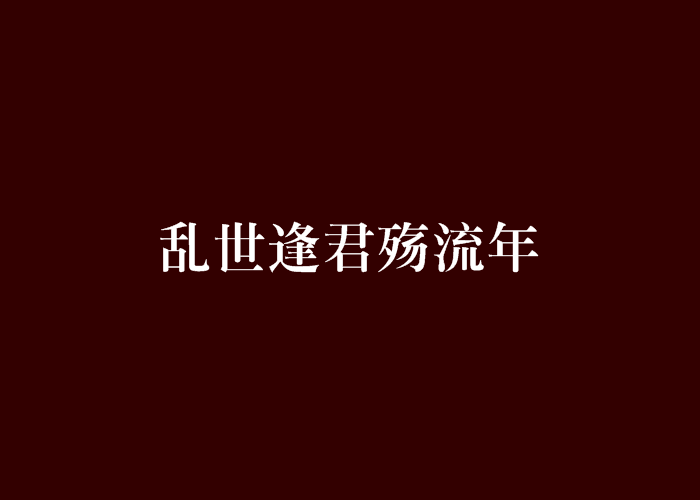 乱世逢君殇流年